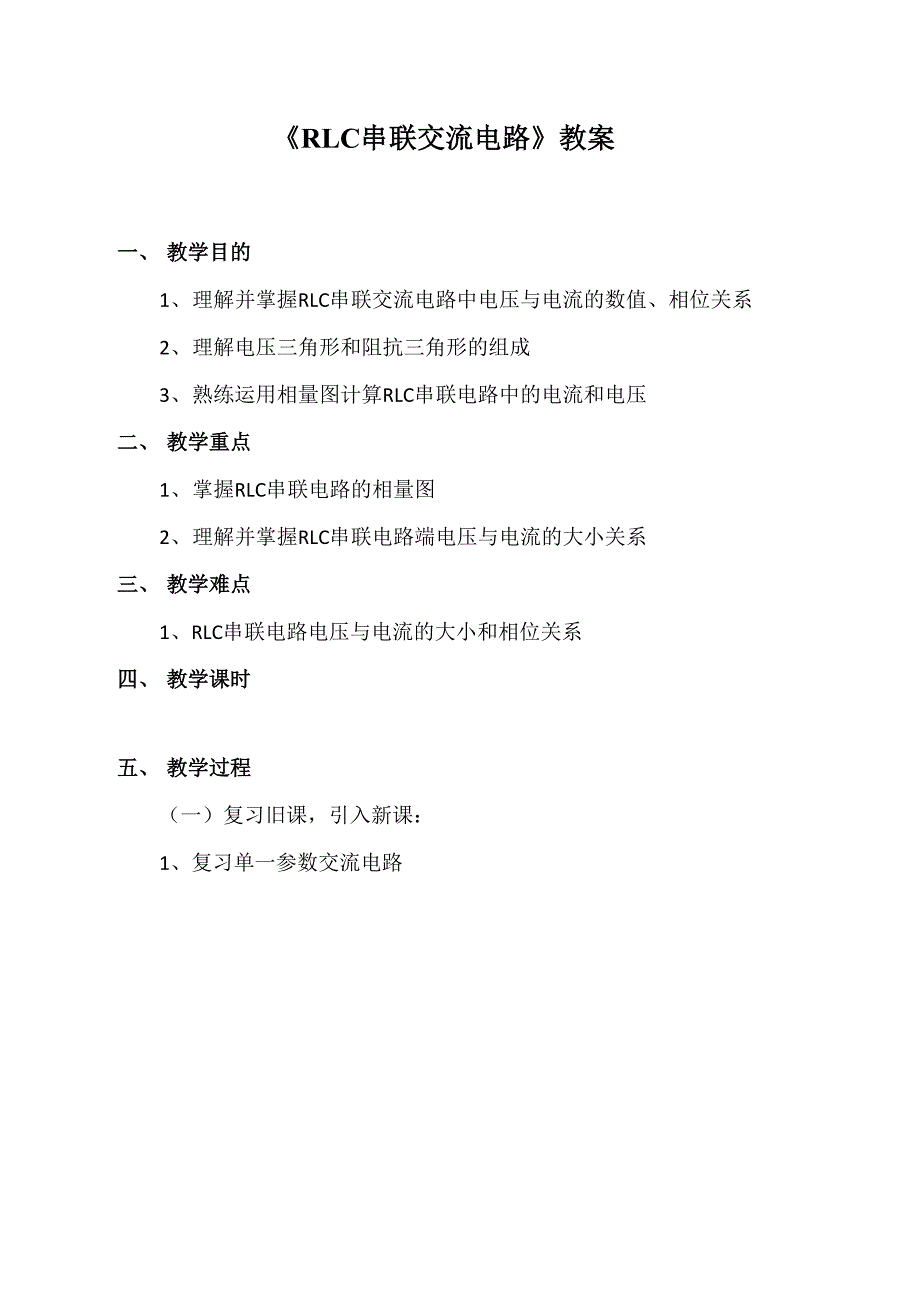 《RLC串联交流电路》教案

一、 教学目的

1、理解并掌握RLC串联交流电路中电压与电流的数值、相位关系

2、理解电压三角形和阻抗三角形的组成

3、熟练运用相量图计算RLC串联电路中的电流和电压

二、 教学重点

1、掌握RLC串联电路的相量图

2、理解并掌握RLC串联电路端电压与电流的大小关系

三、 教学难点

1、RLC串联电路电压与电流的大小和相位关系

四、 教学课时

五、 教学过程

（一）复习旧课，引入新课：

1、复习单一参数交流电路